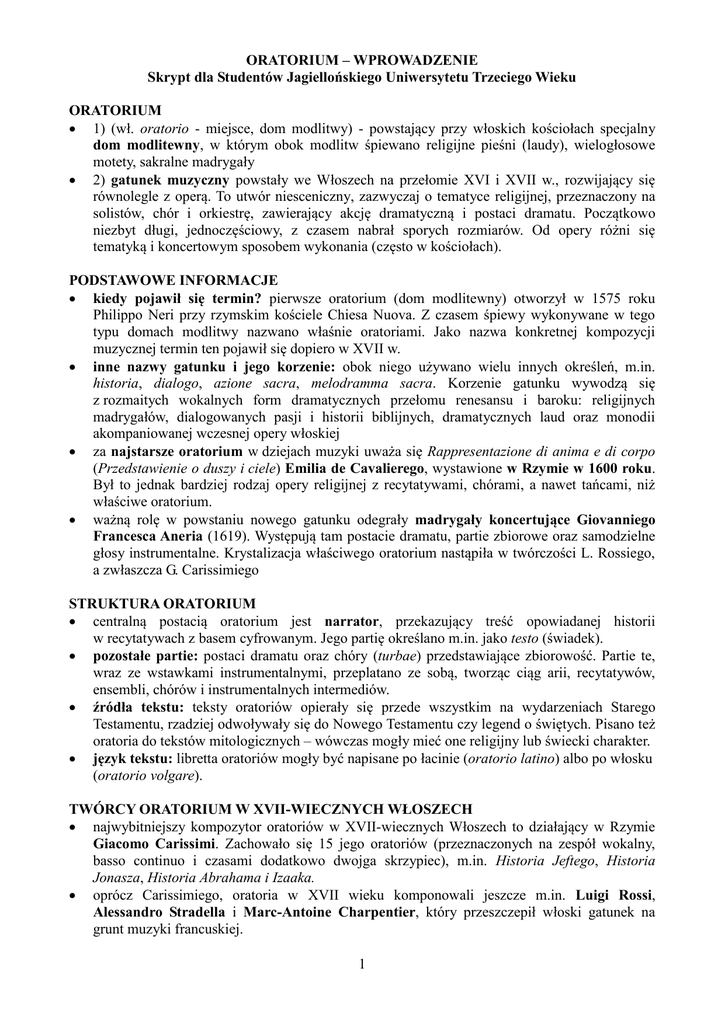 ORATORIUM – WPROWADZENIE
Skrypt dla Studentów Jagiellońskiego Uniwersytetu Trzeciego Wieku

ORATORIUM

• 1) (wł. oratorio - miejsce, dom modlitwy) - powstający przy włoskich kościołach specjalny dom modlitewny, w którym obok modlitw śpiewano religijne pieśni (laudy), wielogłosowe motety, sakralne madrygały
• 2) gatunek muzyczny powstały we Włoszech na przełomie XVI i XVII w., rozwijający się równolegle z operą. To utwór niesceniczny, zazwyczaj o tematyce religijnej, przeznaczony na solistów, chór i orkiestrę, zawierający akcję dramatyczną i postaci dramatu. Początkowo niezbyt długi, jednoczęściowy, z czasem nabrał sporych rozmiarów. Od opery różni się tematyką i koncertowym sposobem wykonania (często w kościołach).

PODSTAWOWE INFORMACJE

• kiedy pojawił się termin? pierwsze oratorium (dom modlitewny) otworzył w 1575 roku Philippo Neri przy rzymskim kościele Chiesa Nuova. Z czasem śpiewy wykonywane w tego typu domach modlitwy nazwano właśnie oratoriami. Jako nazwa konkretnej kompozycji muzycznej termin ten pojawił się dopiero w XVII w.
• inne nazwy gatunku i jego korzenie: obok niego używano wielu innych określeń, m.in. historia, dialogo, azione sacra, melodramma sacra. Korzenie gatunku wywodzą się z rozmaitych wokalnych form dramatycznych przełomu renesansu i baroku: religijnych madrygałów, dialogowanych pasji i historii biblijnych, dramatycznych laud oraz monodii akompaniowanej wczesnej opery włoskiej
• za najstarsze oratorium w dziejach muzyki uważa się Rappresentazione di anima e di corpo (Przedstawienie o duszy i ciele) Emilia de Cavalierego, wystawione w Rzymie w 1600 roku. Był to jednak bardziej rodzaj opery religijnej z recytatywami, chórami, a nawet tańcami, niż właściwe oratorium.
• ważną rolę w powstaniu nowego gatunku odegrały madrygały koncertujące Giovanniego Francesca Aneria (1619). Występują tam postacie dramatu, partie zbiorowe oraz samodzielne głosy instrumentalne. Krystalizacja właściwego oratorium nastąpiła w twórczości L. Rossiego, a zwłaszcza G. Carissimiego

STRUKTURA ORATORIUM

• centralną postacią oratorium jest narrator, przekazujący treść opowiadanej historii w recytatywach z basem cyfrowanym. Jego partię określano m.in. jako testo (świadek).
• pozostałe partie: postaci dramatu oraz chóry (turbae) przedstawiające zbiorowość. Partie te, wraz ze wstawkami instrumentalnymi, przeplatano ze sobą, tworząc ciąg arii, recytatywów, ensembli, chórów i instrumentalnych intermediów.
• źródła tekstu: teksty oratoriów opierały się przede wszystkim na wydarzeniach Starego Testamentu, rzadziej odwoływały się do Nowego Testamentu czy legend o świętych. Pisano też oratoria do tekstów mitologicznych – wówczas mogły mieć one religijny lub świecki charakter.
• język tekstu: libretta oratoriów mogły być napisane po łacinie (oratorio latino) albo po włosku (oratorio volgare).

TWÓRCY ORATORIUM W XVII-WIECZNYCH WŁOSZECH

• najwybitniejszy kompozytor oratoriów w XVII-wiecznych Włoszech to działający w Rzymie Giacomo Carissimi. Zachowało się 15 jego oratoriów (przeznaczonych na zespół wokalny, basso continuo i czasami dodatkowo dwojga skrzypiec), m.in. Historia Jeftego, Historia Jonasza, Historia Abrahama i Izaaka.
• oprócz Carissimiego, oratoria w XVII wieku komponowali jeszcze m.in. Luigi Rossi, Alessandro Stradella i Marc-Antoine Charpentier, który przeszczepił włoski gatunek na grunt muzyki francuskiej.

1